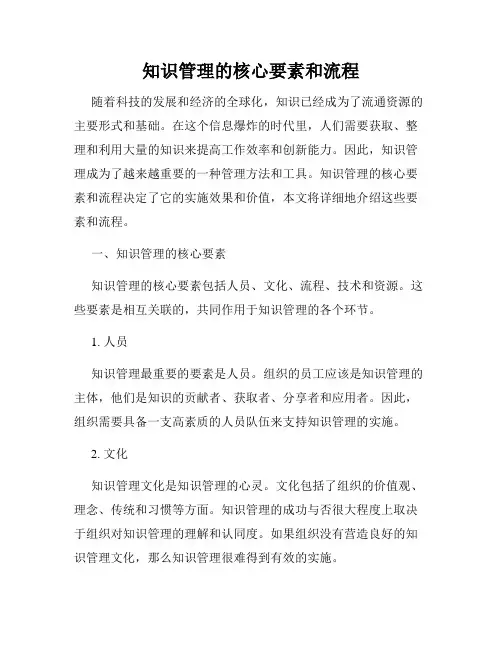 知识管理的核心要素和流程

随着科技的发展和经济的全球化，知识已经成为了流通资源的主要形式和基础。在这个信息爆炸的时代里，人们需要获取、整理和利用大量的知识来提高工作效率和创新能力。因此，知识管理成为了越来越重要的一种管理方法和工具。知识管理的核心要素和流程决定了它的实施效果和价值，本文将详细地介绍这些要素和流程。

一、知识管理的核心要素

知识管理的核心要素包括人员、文化、流程、技术和资源。这些要素是相互关联的，共同作用于知识管理的各个环节。

1. 人员

知识管理最重要的要素是人员。组织的员工应该是知识管理的主体，他们是知识的贡献者、获取者、分享者和应用者。因此，组织需要具备一支高素质的人员队伍来支持知识管理的实施。

2. 文化

知识管理文化是知识管理的心灵。文化包括了组织的价值观、理念、传统和习惯等方面。知识管理的成功与否很大程度上取决于组织对知识管理的理解和认同度。如果组织没有营造良好的知识管理文化，那么知识管理很难得到有效的实施。